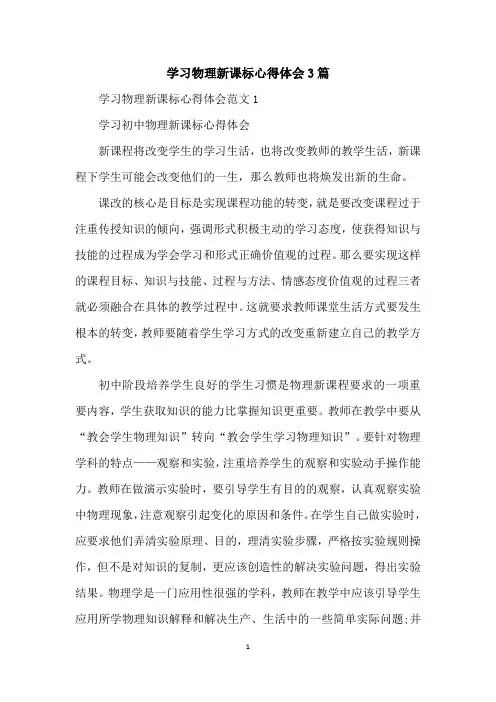 学习物理新课标心得体会3篇

学习物理新课标心得体会范文1

学习初中物理新课标心得体会

新课程将改变学生的学习生活，也将改变教师的教学生活，新课程下学生可能会改变他们的一生，那么教师也将焕发出新的生命。

课改的核心是目标是实现课程功能的转变，就是要改变课程过于注重传授知识的倾向，强调形式积极主动的学习态度，使获得知识与技能的过程成为学会学习和形式正确价值观的过程。那么要实现这样的课程目标、知识与技能、过程与方法、情感态度价值观的过程三者就必须融合在具体的教学过程中。这就要求教师课堂生活方式要发生根本的转变，教师要随着学生学习方式的改变重新建立自己的教学方式。

初中阶段培养学生良好的学生习惯是物理新课程要求的一项重要内容，学生获取知识的能力比掌握知识更重要。教师在教学中要从“教会学生物理知识”转向“教会学生学习物理知识”。要针对物理学科的特点——观察和实验，注重培养学生的观察和实验动手操作能力。教师在做演示实验时，要引导学生有目的的观察，认真观察实验中物理现象，注意观察引起变化的原因和条件。在学生自己做实验时，应要求他们弄清实验原理、目的，理清实验步骤，严格按实验规则操作，但不是对知识的复制，更应该创造性的解决实验问题，得出实验结果。物理学是一门应用性很强的学科，教师在教学中应该引导学生应用所学物理知识解释和解决生产、生活中的一些简单实际问题;并

1